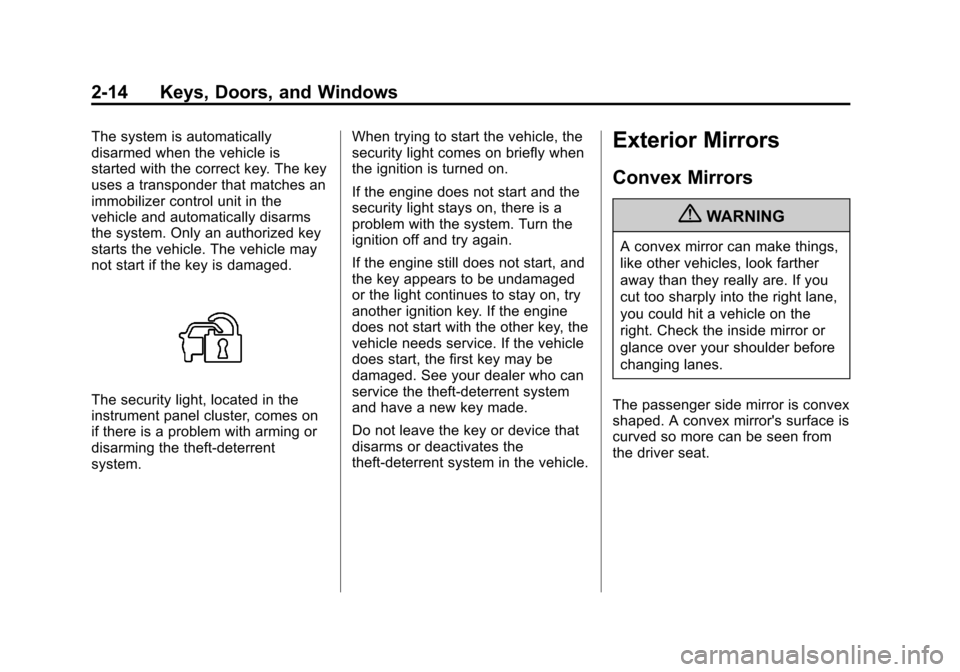 2-14 Keys, Doors, and Windows

The system is automatically disarmed when the vehicle is started with the correct key. The key uses a transponder that matches an immobilizer control unit in the vehicle and automatically disarms the system. Only an authorized key starts the vehicle. The vehicle may not start if the key is damaged.

The security light, located in the instrument panel cluster, comes on if there is a problem with arming or disarming the theft-deterrent system.

When trying to start the vehicle, the security light comes on briefly when the ignition is turned on.

If the engine does not start and the security light stays on, there is a problem with the system. Turn the ignition off and try again.

If the engine still does not start, and the key appears to be undamaged or the light continues to stay on, try another ignition key. If the engine does not start with the other key, the vehicle needs service. If the vehicle does start, the first key may be damaged. See your dealer who can service the theft-deterrent system and have a new key made.

Do not leave the key or device that disarms or deactivates the theft-deterrent system in the vehicle.

Exterior Mirrors

Convex Mirrors

WARNING

A convex mirror can make things, like other vehicles, look farther away than they really are. If you cut too sharply into the right lane, you could hit a vehicle on the right. Check the inside mirror or glance over your shoulder before changing lanes.

The passenger side mirror is convex shaped. A convex mirror's surface is curved so more can be seen from the driver seat.

carmanualsonline.info